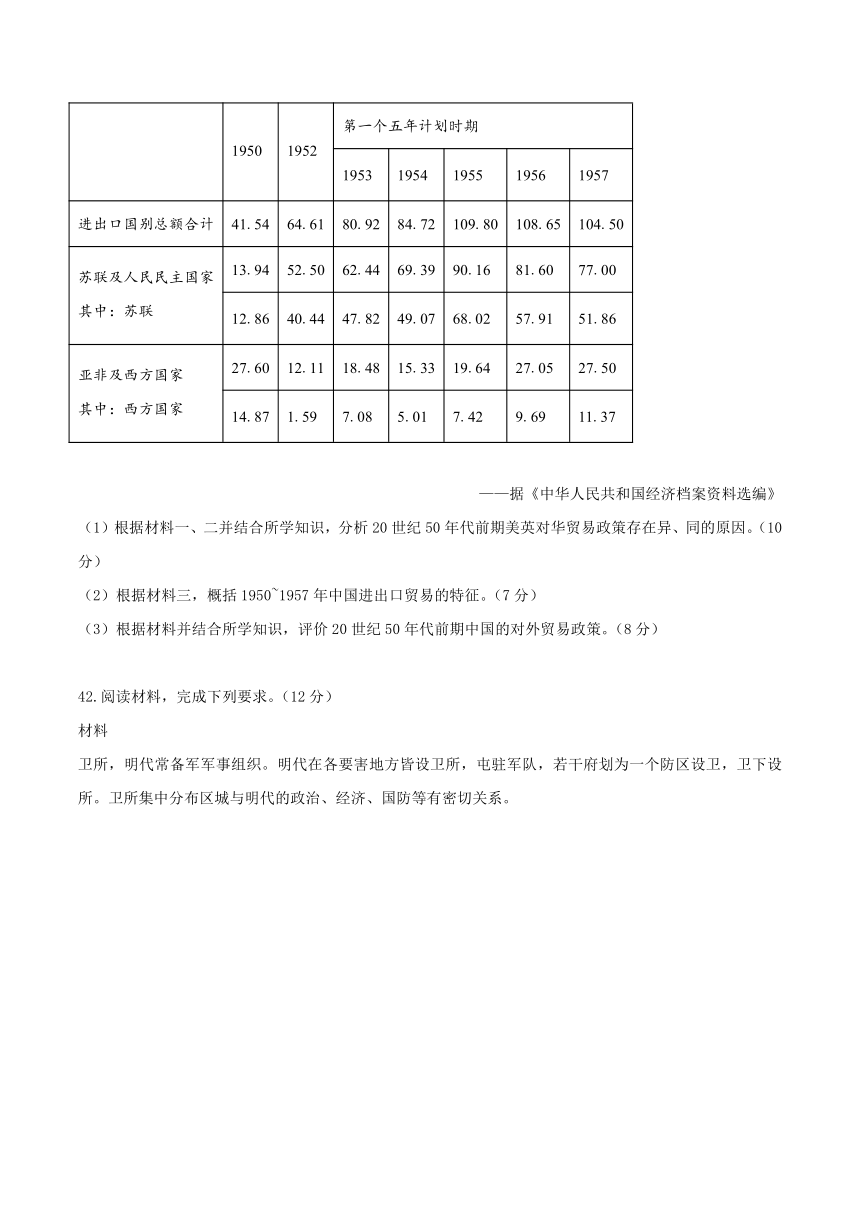 | | 1950 | 1952 | 第一个五年计划时期 | | | | |
|---|---|---|---|---|---|---|---|
| | | | 1953 | 1954 | 1955 | 1956 | 1957 |
| 进出口国别总额合计 | 41.54 | 64.61 | 80.92 | 84.72 | 109.80 | 108.65 | 104.50 |
| 苏联及人民民主国家 | 13.94 | 52.50 | 62.44 | 69.39 | 90.16 | 81.60 | 77.00 |
| 其中：苏联 | 12.86 | 40.44 | 47.82 | 49.07 | 68.02 | 57.91 | 51.86 |
| 亚非及西方国家 | 27.60 | 12.11 | 18.48 | 15.33 | 19.64 | 27.05 | 27.50 |
| 其中：西方国家 | 14.87 | 1.59 | 7.08 | 5.01 | 7.42 | 9.69 | 11.37 |

——据《中华人民共和国经济档案资料选编》

（1）根据材料一、二并结合所学知识，分析20世纪50年代前期美英对华贸易政策存在异、同的原因。（10分）

（2）根据材料三，概括1950~1957年中国进出口贸易的特征。（7分）

（3）根据材料并结合所学知识，评价20世纪50年代前期中国的对外贸易政策。（8分）

42.阅读材料，完成下列要求。（12分）

材料

卫所，明代常备军军事组织。明代在各要害地方皆设卫所，屯驻军队，若干府划为一个防区设卫，卫下设所。卫所集中分布区域与明代的政治、经济、国防等有密切关系。